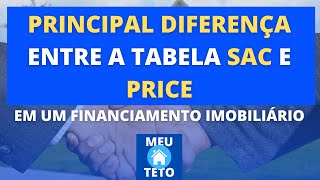 PRINCIPAL DIFERENÇA ENTRE A TABELA SAC E PRICE

EM UM FINANCIAMENTO IMOBILIÁRIO

MEU
TETO